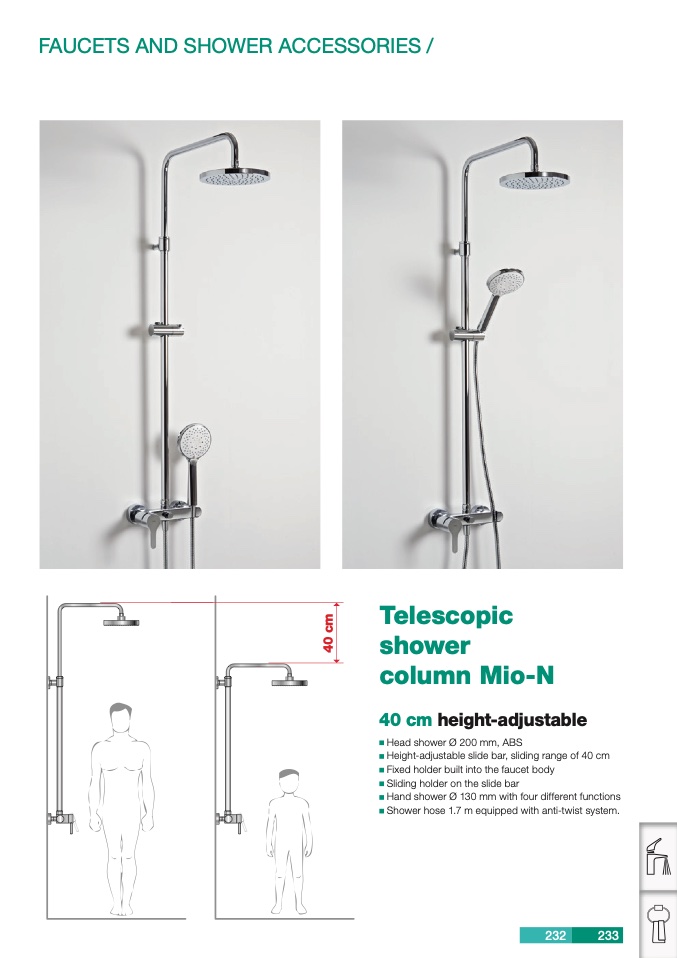 FAUCETS AND SHOWER ACCESSORIES /

40 cm

Telescopic shower column Mio-N

40 cm height-adjustable

■ Head shower Ø 200 mm, ABS
■ Height-adjustable slide bar, sliding range of 40 cm
■ Fixed holder built into the faucet body
■ Sliding holder on the slide bar
■ Hand shower Ø 130 mm with four different functions
■ Shower hose 1.7 m equipped with anti-twist system.

232 233